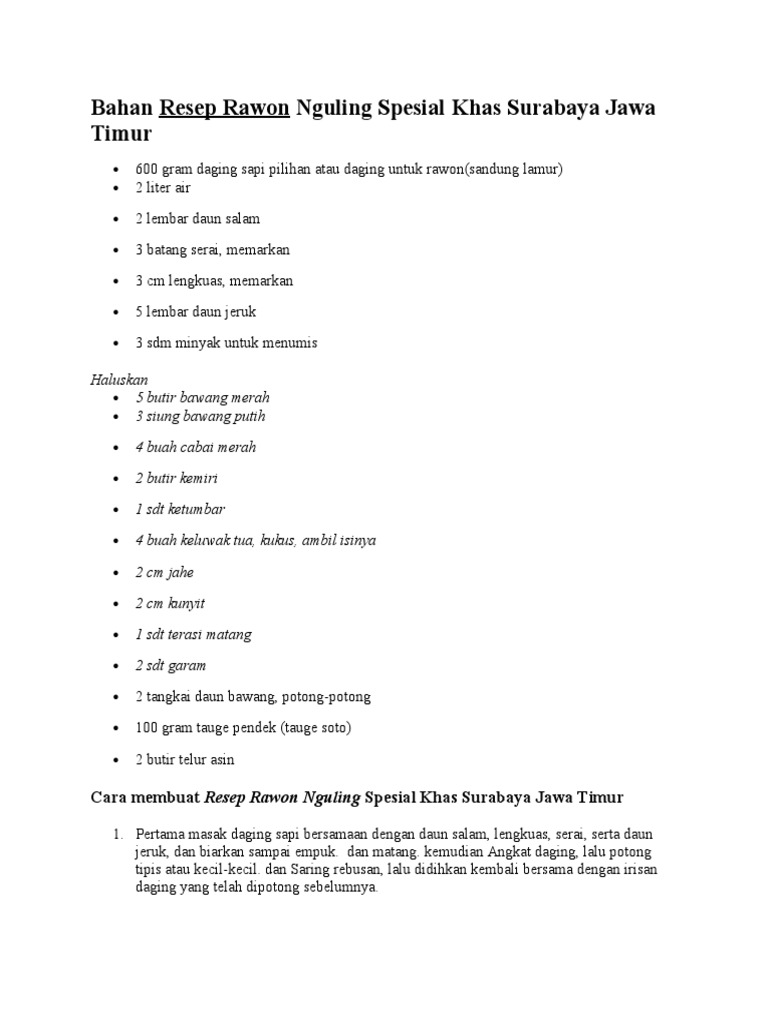 Bahan Resep Rawon Nguling Spesial Khas Surabaya Jawa Timur

- 600 gram daging sapi pilihan atau daging untuk rawon(sandung lamur)
- 2 liter air
- 2 lembar daun salam
- 3 batang serai, memarkan
- 3 cm lengkuas, memarkan
- 5 lembar daun jeruk
- 3 sdm minyak untuk menumis

Haluskan
- 5 butir bawang merah
- 3 siung bawang putih
- 4 buah cabai merah
- 2 butir kemiri
- 1 sdt ketumbar
- 4 buah keluwak tua, kukus, ambil isinya
- 2 cm jahe
- 2 cm kunyit
- 1 sdt terasi matang
- 2 sdt garam
- 2 tangkai daun bawang, potong-potong
- 100 gram tauge pendek (tauge soto)
- 2 butir telur asin

Cara membuat Resep Rawon Nguling Spesial Khas Surabaya Jawa Timur

1. Pertama masak daging sapi bersamaan dengan daun salam, lengkuas, serai, serta daun jeruk, dan biarkan sampai empuk. dan matang. kemudian Angkat daging, lalu potong tipis atau kecil-kecil. dan Saring rebusan, lalu didihkan kembali bersama dengan irisan daging yang telah dipotong sebelumnya.